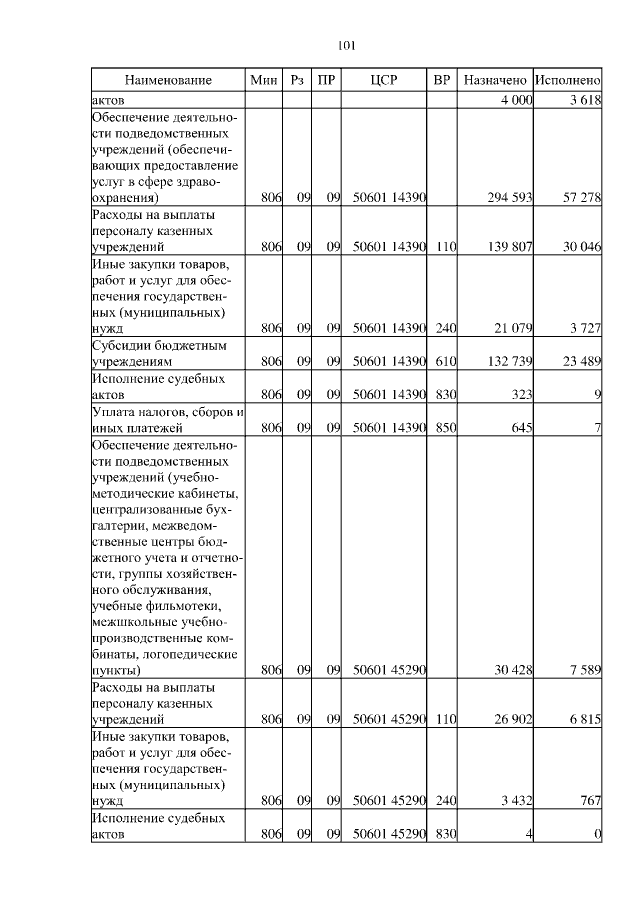 101

| Наименование | Мин | Рз | ПР | ЦСР | ВР | Назначено | Исполнено |
|---|---|---|---|---|---|---|---|
| актов | | | | | | 4 000 | 3 618 |
| Обеспечение деятельности подведомственных учреждений (обеспечивающих предоставление услуг в сфере здравоохранения) | 806 | 09 | 09 | 50601 14390 | | 294 593 | 57 278 |
| Расходы на выплаты персоналу казенных учреждений | 806 | 09 | 09 | 50601 14390 | 110 | 139 807 | 30 046 |
| Иные закупки товаров, работ и услуг для обеспечения государственных (муниципальных) нужд | 806 | 09 | 09 | 50601 14390 | 240 | 21 079 | 3 727 |
| Субсидии бюджетным учреждениям | 806 | 09 | 09 | 50601 14390 | 610 | 132 739 | 23 489 |
| Исполнение судебных актов | 806 | 09 | 09 | 50601 14390 | 830 | 323 | 9 |
| Уплата налогов, сборов и иных платежей | 806 | 09 | 09 | 50601 14390 | 850 | 645 | 7 |
| Обеспечение деятельности подведомственных учреждений (учебно-методические кабинеты, централизованные бухгалтерии, межведомственные центры бюджетного учета и отчетности, группы хозяйственного обслуживания, учебные фильмотеки, межшкольные учебно-производственные комбинаты, логопедические пункты) | 806 | 09 | 09 | 50601 45290 | | 30 428 | 7 589 |
| Расходы на выплаты персоналу казенных учреждений | 806 | 09 | 09 | 50601 45290 | 110 | 26 902 | 6 815 |
| Иные закупки товаров, работ и услуг для обеспечения государственных (муниципальных) нужд | 806 | 09 | 09 | 50601 45290 | 240 | 3 432 | 767 |
| Исполнение судебных актов | 806 | 09 | 09 | 50601 45290 | 830 | 4 | 0 |